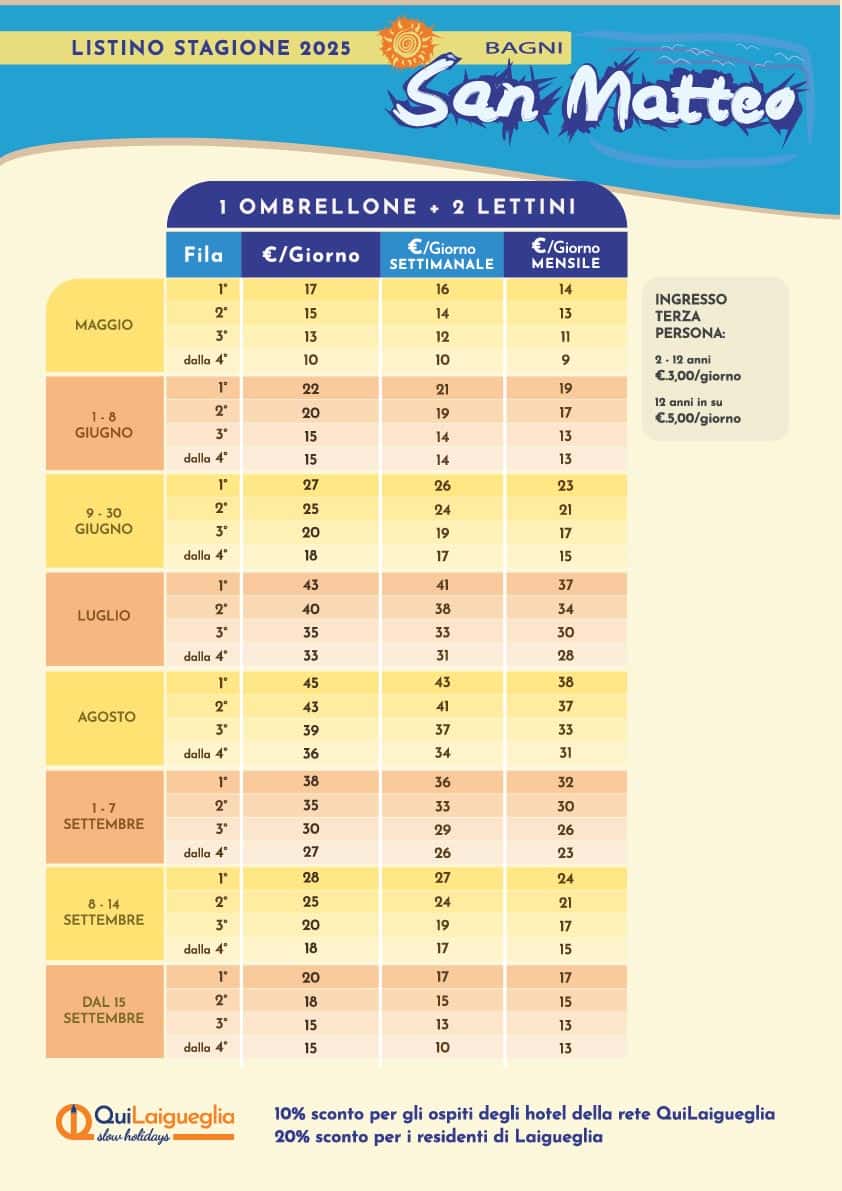 LISTINO STAGIONE 2025

BAGNI
San Matteo

1 OMBRELLONE + 2 LETTINI

| | Fila | €/Giorno | €/Giorno SETTIMANALE | €/Giorno MENSILE |
|---|---|---|---|---|
| MAGGIO | 1° | 17 | 16 | 14 |
| | 2° | 15 | 14 | 13 |
| | 3° | 13 | 12 | 11 |
| | dalla 4° | 10 | 10 | 9 |
| 1 - 8 GIUGNO | 1° | 22 | 21 | 19 |
| | 2° | 20 | 19 | 17 |
| | 3° | 15 | 14 | 13 |
| | dalla 4° | 15 | 14 | 13 |
| 9 - 30 GIUGNO | 1° | 27 | 26 | 23 |
| | 2° | 25 | 24 | 21 |
| | 3° | 20 | 19 | 17 |
| | dalla 4° | 18 | 17 | 15 |
| LUGLIO | 1° | 43 | 41 | 37 |
| | 2° | 40 | 38 | 34 |
| | 3° | 35 | 33 | 30 |
| | dalla 4° | 33 | 31 | 28 |
| AGOSTO | 1° | 45 | 43 | 38 |
| | 2° | 43 | 41 | 37 |
| | 3° | 39 | 37 | 33 |
| | dalla 4° | 36 | 34 | 31 |
| 1 - 7 SETTEMBRE | 1° | 38 | 36 | 32 |
| | 2° | 35 | 33 | 30 |
| | 3° | 30 | 29 | 26 |
| | dalla 4° | 27 | 26 | 23 |
| 8 - 14 SETTEMBRE | 1° | 28 | 27 | 24 |
| | 2° | 25 | 24 | 21 |
| | 3° | 20 | 19 | 17 |
| | dalla 4° | 18 | 17 | 15 |
| DAL 15 SETTEMBRE | 1° | 20 | 17 | 17 |
| | 2° | 18 | 15 | 15 |
| | 3° | 15 | 13 | 13 |
| | dalla 4° | 15 | 10 | 13 |

INGRESSO TERZA PERSONA:
2 - 12 anni €.3,00/giorno
12 anni in su €.5,00/giorno

QuiLaigueglia slow holidays

10% sconto per gli ospiti degli hotel della rete QuiLaigueglia
20% sconto per i residenti di Laigueglia